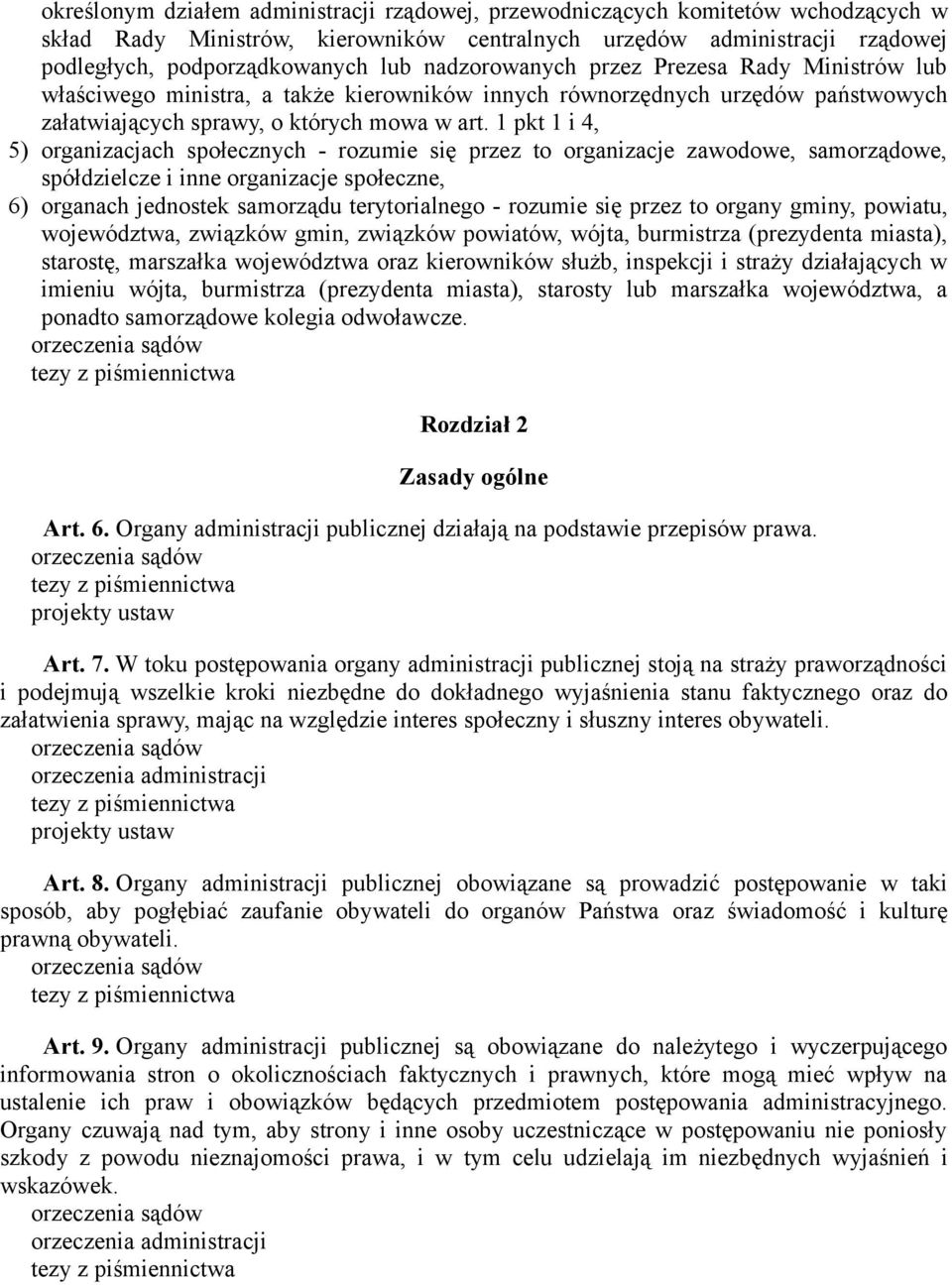 określonym działem administracji rządowej, przewodniczących komitetów wchodzących w skład Rady Ministrów, kierowników centralnych urzędów administracji rządowej podległych, podporządkowanych lub nadzorowanych przez Prezesa Rady Ministrów lub właściwego ministra, a także kierowników innych równorzędnych urzędów państwowych załatwiających sprawy, o których mowa w art. 1 pkt 1 i 4,

5) organizacjach społecznych - rozumie się przez to organizacje zawodowe, samorządowe, spółdzielcze i inne organizacje społeczne,

6) organach jednostek samorządu terytorialnego - rozumie się przez to organy gminy, powiatu, województwa, związków gmin, związków powiatów, wójta, burmistrza (prezydenta miasta), starostę, marszałka województwa oraz kierowników służb, inspekcji i straży działających w imieniu wójta, burmistrza (prezydenta miasta), starosty lub marszałka województwa, a ponadto samorządowe kolegia odwoławcze.

orzeczenia sądów
tezy z piśmiennictwa

Rozdział 2

Zasady ogólne

Art. 6. Organy administracji publicznej działają na podstawie przepisów prawa.
orzeczenia sądów
tezy z piśmiennictwa
projekty ustaw

Art. 7. W toku postępowania organy administracji publicznej stoją na straży praworządności i podejmują wszelkie kroki niezbędne do dokładnego wyjaśnienia stanu faktycznego oraz do załatwienia sprawy, mając na względzie interes społeczny i słuszny interes obywateli.
orzeczenia sądów
orzeczenia administracji
tezy z piśmiennictwa
projekty ustaw

Art. 8. Organy administracji publicznej obowiązane są prowadzić postępowanie w taki sposób, aby pogłębiać zaufanie obywateli do organów Państwa oraz świadomość i kulturę prawną obywateli.
orzeczenia sądów
tezy z piśmiennictwa

Art. 9. Organy administracji publicznej są obowiązane do należytego i wyczerpującego informowania stron o okolicznościach faktycznych i prawnych, które mogą mieć wpływ na ustalenie ich praw i obowiązków będących przedmiotem postępowania administracyjnego. Organy czuwają nad tym, aby strony i inne osoby uczestniczące w postępowaniu nie poniosły szkody z powodu nieznajomości prawa, i w tym celu udzielają im niezbędnych wyjaśnień i wskazówek.
orzeczenia sądów
orzeczenia administracji
tezy z piśmiennictwa